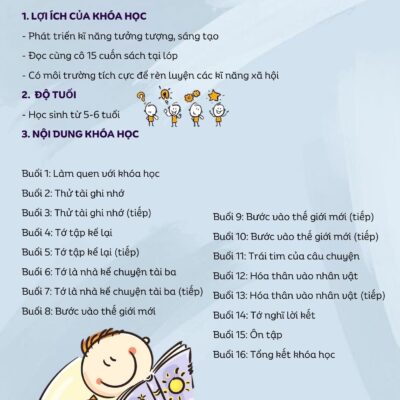 1. LỢI ÍCH CỦA KHÓA HỌC

- Phát triển kĩ năng tưởng tượng, sáng tạo

- Đọc cùng cô 15 cuốn sách tại lớp

- Có môi trường tích cực để rèn luyện các kĩ năng xã hội

2. ĐỘ TUỔI

- Học sinh từ 5-6 tuổi

3. NỘI DUNG KHÓA HỌC

Buổi 1: Làm quen với khóa học

Buổi 2: Thử tài ghi nhớ

Buổi 3: Thử tài ghi nhớ (tiếp)

Buổi 4: Tớ tập kể lại

Buổi 5: Tớ tập kể lại (tiếp)

Buổi 6: Tớ là nhà kể chuyện tài ba

Buổi 7: Tớ là nhà kể chuyện tài ba (tiếp)

Buổi 8: Bước vào thế giới mới

Buổi 9: Bước vào thế giới mới (tiếp)

Buổi 10: Bước vào thế giới mới (tiếp)

Buổi 11: Trái tim của câu chuyện

Buổi 12: Hóa thân vào nhân vật

Buổi 13: Hóa thân vào nhân vật (tiếp)

Buổi 14: Tớ nghĩ lời kết

Buổi 15: Ôn tập

Buổi 16: Tổng kết khóa học